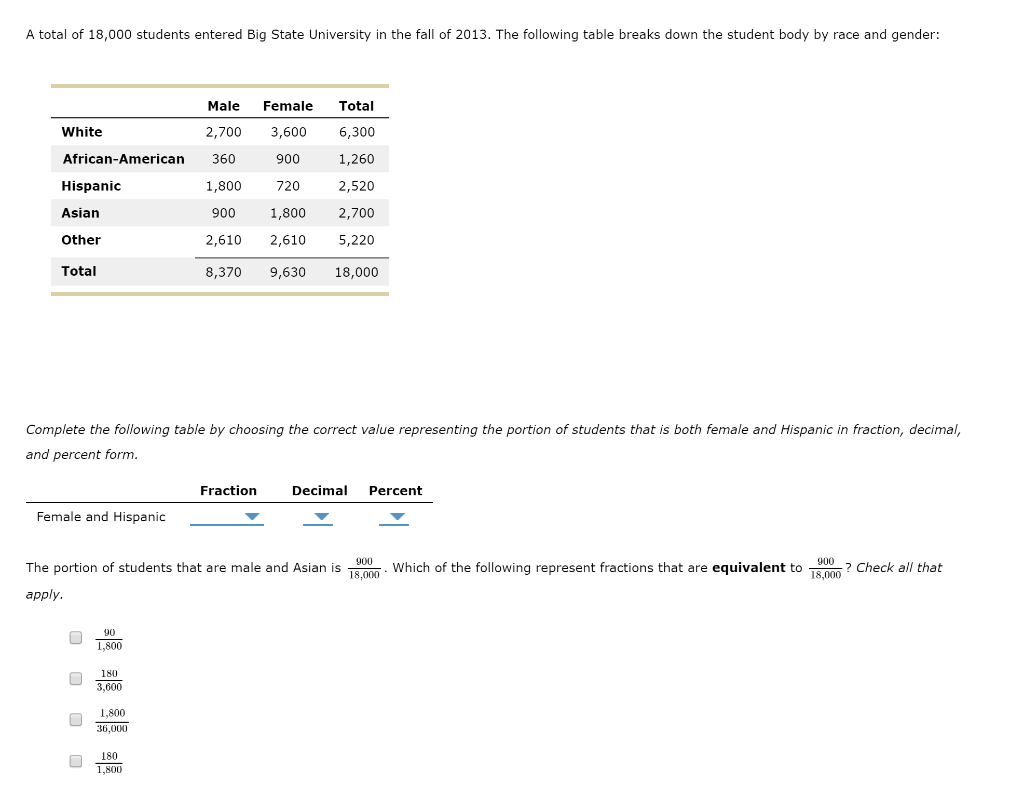 A total of 18,000 students entered Big State University in the fall of 2013. The following table breaks down the student body by race and gender:

| | Male | Female | Total |
|---|---|---|---|
| White | 2,700 | 3,600 | 6,300 |
| African-American | 360 | 900 | 1,260 |
| Hispanic | 1,800 | 720 | 2,520 |
| Asian | 900 | 1,800 | 2,700 |
| Other | 2,610 | 2,610 | 5,220 |
| Total | 8,370 | 9,630 | 18,000 |

Complete the following table by choosing the correct value representing the portion of students that is both female and Hispanic in fraction, decimal, and percent form.

| | Fraction | Decimal | Percent |
|---|---|---|---|
| Female and Hispanic | | | |

The portion of students that are male and Asian is $\frac{900}{18,000}$. Which of the following represent fractions that are **equivalent** to $\frac{900}{18,000}$? Check all that apply.

$\frac{90}{1,800}$

$\frac{180}{3,600}$

$\frac{1,800}{36,000}$

$\frac{180}{1,800}$